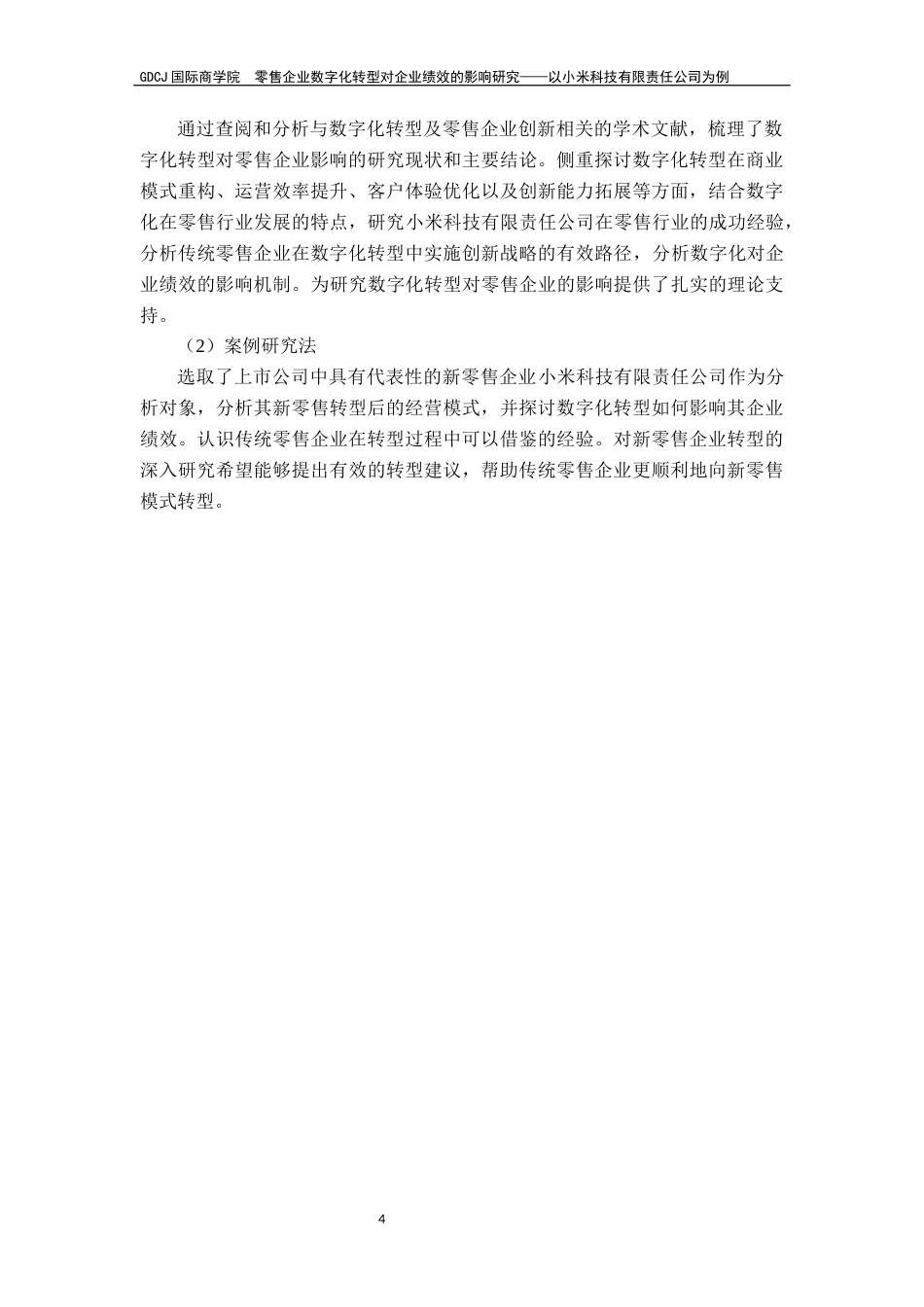 GDCJ 国际商学院　零售企业数字化转型对企业绩效的影响研究——以小米科技有限责任公司为例

通过查阅和分析与数字化转型及零售企业创新相关的学术文献，梳理了数字化转型对零售企业影响的研究现状和主要结论。侧重探讨数字化转型在商业模式重构、运营效率提升、客户体验优化以及创新能力拓展等方面，结合数字化在零售行业发展的特点，研究小米科技有限责任公司在零售行业的成功经验，分析传统零售企业在数字化转型中实施创新战略的有效路径，分析数字化对企业绩效的影响机制。为研究数字化转型对零售企业的影响提供了扎实的理论支持。

（2）案例研究法

选取了上市公司中具有代表性的新零售企业小米科技有限责任公司作为分析对象，分析其新零售转型后的经营模式，并探讨数字化转型如何影响其企业绩效。认识传统零售企业在转型过程中可以借鉴的经验。对新零售企业转型的深入研究希望能够提出有效的转型建议，帮助传统零售企业更顺利地向新零售模式转型。

4